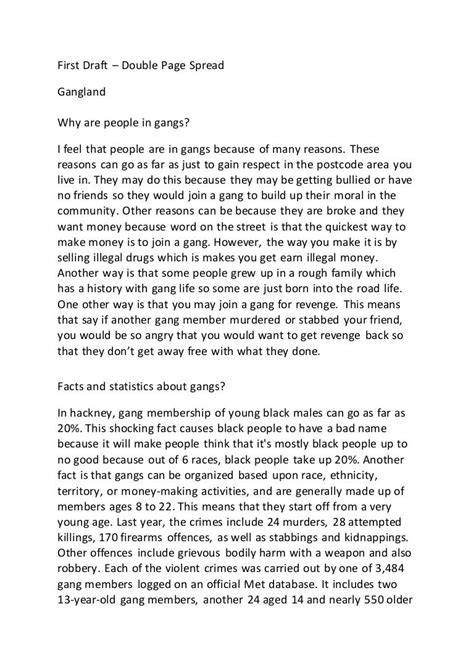 First Draft – Double Page Spread

Gangland

Why are people in gangs?

I feel that people are in gangs because of many reasons. These reasons can go as far as just to gain respect in the postcode area you live in. They may do this because they may be getting bullied or have no friends so they would join a gang to build up their moral in the community. Other reasons can be because they are broke and they want money because word on the street is that the quickest way to make money is to join a gang. However, the way you make it is by selling illegal drugs which is makes you get earn illegal money. Another way is that some people grew up in a rough family which has a history with gang life so some are just born into the road life. One other way is that you may join a gang for revenge. This means that say if another gang member murdered or stabbed your friend, you would be so angry that you would want to get revenge back so that they don't get away free with what they done.

Facts and statistics about gangs?

In hackney, gang membership of young black males can go as far as 20%. This shocking fact causes black people to have a bad name because it will make people think that it's mostly black people up to no good because out of 6 races, black people take up 20%. Another fact is that gangs can be organized based upon race, ethnicity, territory, or money-making activities, and are generally made up of members ages 8 to 22. This means that they start off from a very young age. Last year, the crimes include 24 murders, 28 attempted killings, 170 firearms offences, as well as stabbings and kidnappings. Other offences include grievous bodily harm with a weapon and also robbery. Each of the violent crimes was carried out by one of 3,484 gang members logged on an official Met database. It includes two 13-year-old gang members, another 24 aged 14 and nearly 550 older